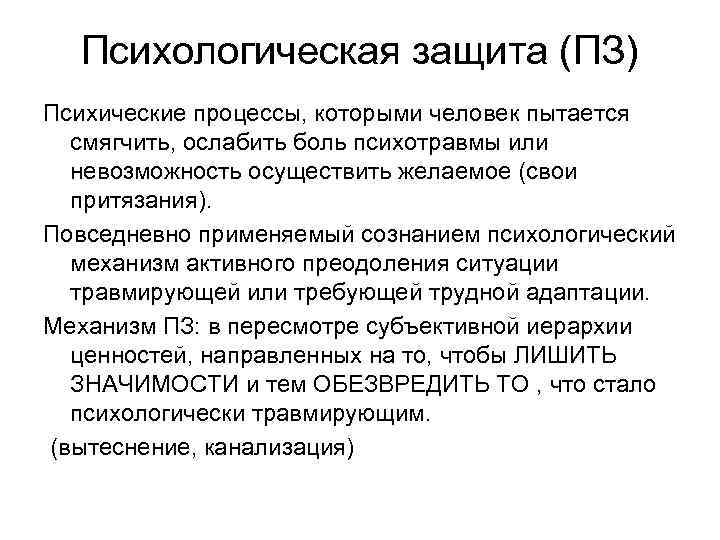 Психологическая защита (ПЗ)

Психические процессы, которыми человек пытается смягчить, ослабить боль психотравмы или невозможность осуществить желаемое (свои притязания).

Повседневно применяемый сознанием психологический механизм активного преодоления ситуации травмирующей или требующей трудной адаптации.

Механизм ПЗ: в пересмотре субъективной иерархии ценностей, направленных на то, чтобы ЛИШИТЬ ЗНАЧИМОСТИ и тем ОБЕЗВРЕДИТЬ ТО , что стало психологически травмирующим.

(вытеснение, канализация)